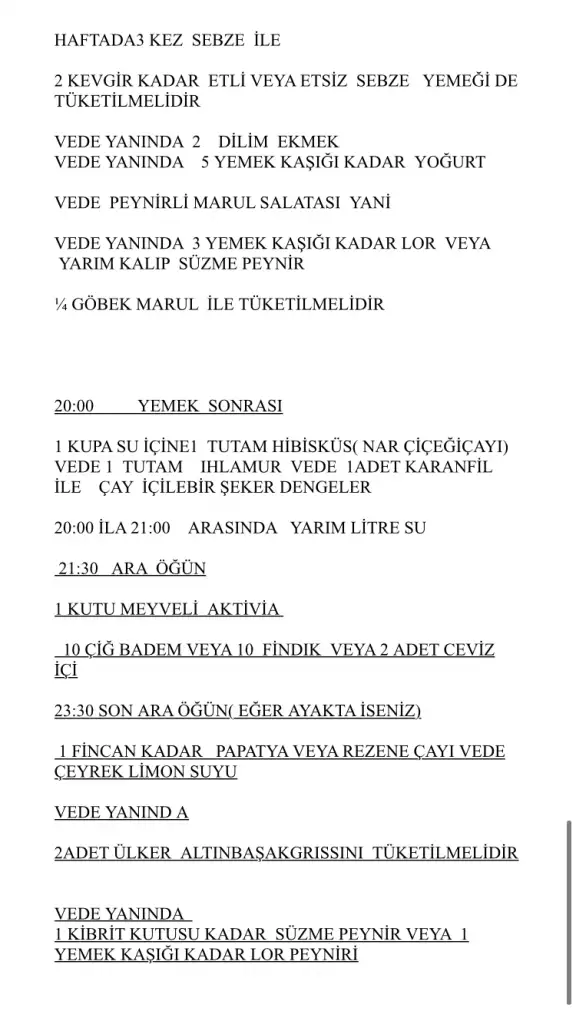 HAFTADA3 KEZ SEBZE İLE

2 KEVGİR KADAR ETLİ VEYA ETSİZ SEBZE YEMEĞİ DE TÜKETİLMELİDİR

VEDE YANINDA 2 DİLİM EKMEK
VEDE YANINDA 5 YEMEK KAŞIĞI KADAR YOĞURT

VEDE PEYNİRLİ MARUL SALATASI YANİ

VEDE YANINDA 3 YEMEK KAŞIĞI KADAR LOR VEYA YARIM KALIP SÜZME PEYNİR

¼ GÖBEK MARUL İLE TÜKETİLMELİDİR

20:00 YEMEK SONRASI

1 KUPA SU İÇİNE1 TUTAM HİBİSKÜS( NAR ÇİÇEĞİÇAYI) VEDE 1 TUTAM IHLAMUR VEDE 1ADET KARANFİL İLE ÇAY İÇİLEBİR ŞEKER DENGELER

20:00 İLA 21:00 ARASINDA YARIM LİTRE SU

21:30 ARA ÖĞÜN

1 KUTU MEYVELİ AKTİVİA

10 ÇİĞ BADEM VEYA 10 FİNDIK VEYA 2 ADET CEVİZ İÇİ

23:30 SON ARA ÖĞÜN( EĞER AYAKTA İSENİZ)

1 FİNCAN KADAR PAPATYA VEYA REZENE ÇAYI VEDE ÇEYREK LİMON SUYU

VEDE YANIND A

2ADET ÜLKER ALTINBAŞAKGRISSINI TÜKETİLMELİDİR

VEDE YANINDA
1 KİBRİT KUTUSU KADAR SÜZME PEYNİR VEYA 1 YEMEK KAŞIĞI KADAR LOR PEYNİRİ